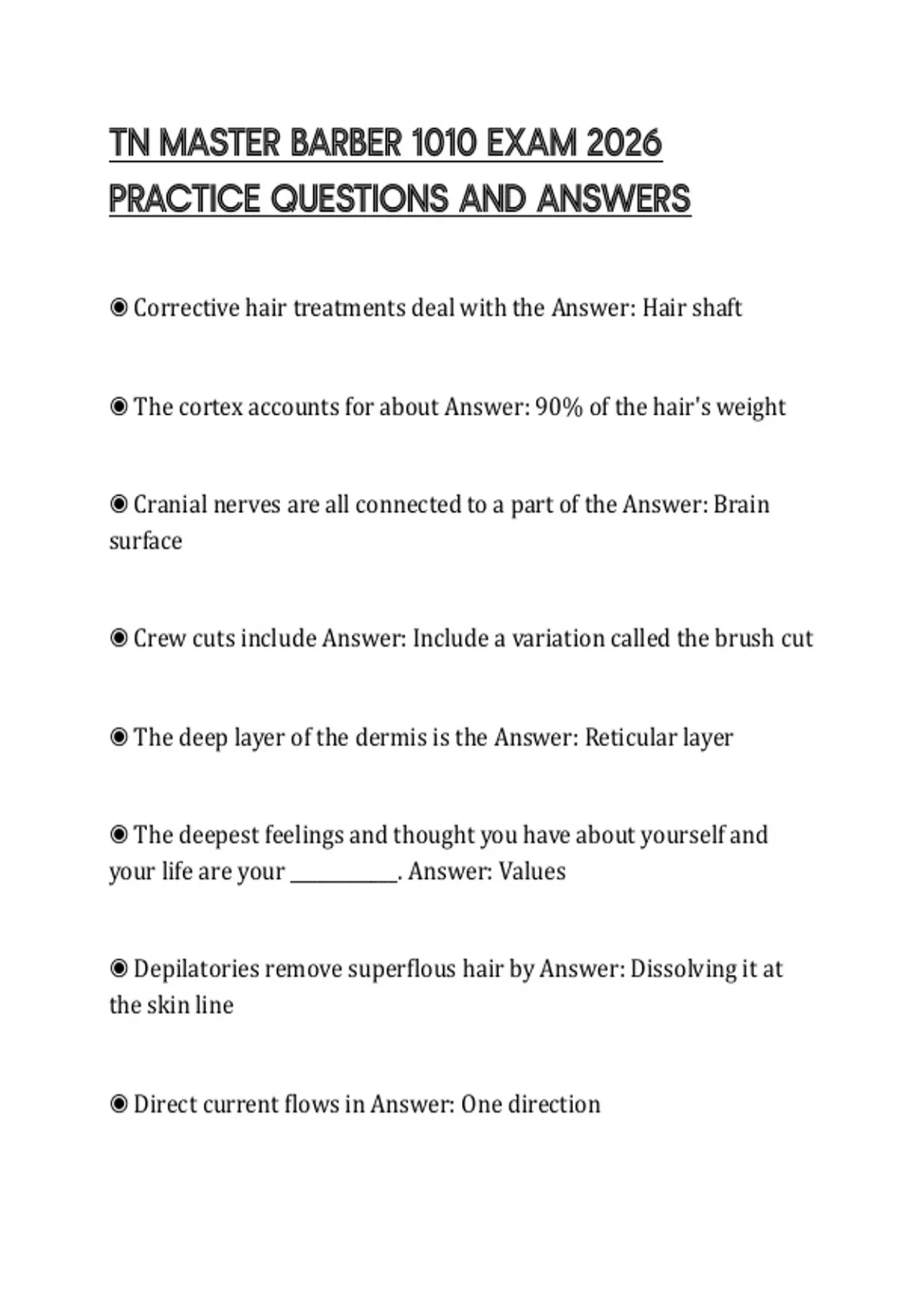 TN MASTER BARBER 1010 EXAM 2026 PRACTICE QUESTIONS AND ANSWERS

◉ Corrective hair treatments deal with the Answer: Hair shaft

◉ The cortex accounts for about Answer: 90% of the hair's weight

◉ Cranial nerves are all connected to a part of the Answer: Brain surface

◉ Crew cuts include Answer: Include a variation called the brush cut

◉ The deep layer of the dermis is the Answer: Reticular layer

◉ The deepest feelings and thought you have about yourself and your life are your ___________. Answer: Values

◉ Depilatories remove superflous hair by Answer: Dissolving it at the skin line

◉ Direct current flows in Answer: One direction